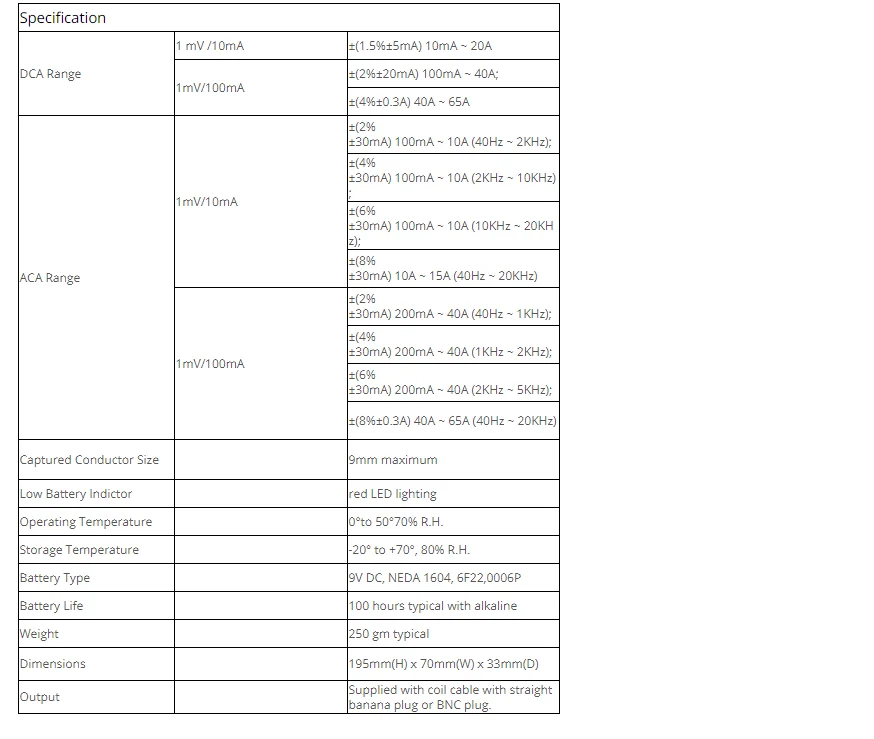 | Specification | | |
|---|---|---|
| DCA Range | 1 mV /10mA | ±(1.5%±5mA) 10mA ~ 20A |
| | 1mV/100mA | ±(2%±20mA) 100mA ~ 40A; |
| | | ±(4%±0.3A) 40A ~ 65A |
| ACA Range | 1mV/10mA | ±(2% ±30mA) 100mA ~ 10A (40Hz ~ 2KHz); |
| | | ±(4% ±30mA) 100mA ~ 10A (2KHz ~ 10KHz) ; |
| | | ±(6% ±30mA) 100mA ~ 10A (10KHz ~ 20KHz); |
| | | ±(8% ±30mA) 10A ~ 15A (40Hz ~ 20KHz) |
| | 1mV/100mA | ±(2% ±30mA) 200mA ~ 40A (40Hz ~ 1KHz); |
| | | ±(4% ±30mA) 200mA ~ 40A (1KHz ~ 2KHz); |
| | | ±(6% ±30mA) 200mA ~ 40A (2KHz ~ 5KHz); |
| | | ±(8%±0.3A) 40A ~ 65A (40Hz ~ 20KHz) |
| Captured Conductor Size | | 9mm maximum |
| Low Battery Indictor | | red LED lighting |
| Operating Temperature | | 0°to 50°70% R.H. |
| Storage Temperature | | -20° to +70°, 80% R.H. |
| Battery Type | | 9V DC, NEDA 1604, 6F22,0006P |
| Battery Life | | 100 hours typical with alkaline |
| Weight | | 250 gm typical |
| Dimensions | | 195mm(H) x 70mm(W) x 33mm(D) |
| Output | | Supplied with coil cable with straight banana plug or BNC plug. |